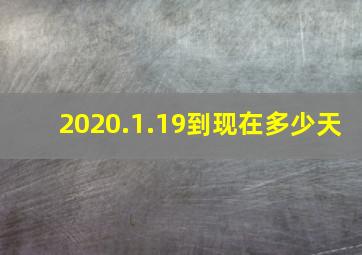 2020.1.19到现在多少天